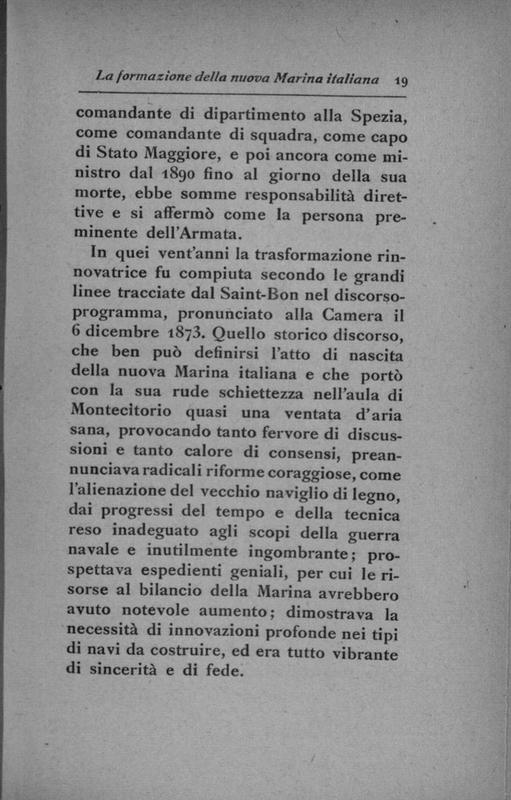 La formazione della nuova Marina italiana 19

comandante di dipartimento alla Spezia, come comandante di squadra, come capo di Stato Maggiore, e poi ancora come ministro dal 1890 fino al giorno della sua morte, ebbe somme responsabilità direttive e si affermò come la persona preminente dell'Armata.

In quei vent'anni la trasformazione rinnovatrice fu compiuta secondo le grandi linee tracciate dal Saint-Bon nel discorso-programma, pronunciato alla Camera il 6 dicembre 1873. Quello storico discorso, che ben può definirsi l'atto di nascita della nuova Marina italiana e che portò con la sua rude schiettezza nell'aula di Montecitorio quasi una ventata d'aria sana, provocando tanto fervore di discussioni e tanto calore di consensi, preannunciava radicali riforme coraggiose, come l'alienazione del vecchio naviglio di legno, dai progressi del tempo e della tecnica reso inadeguato agli scopi della guerra navale e inutilmente ingombrante; prospettava espedienti geniali, per cui le risorse al bilancio della Marina avrebbero avuto notevole aumento; dimostrava la necessità di innovazioni profonde nei tipi di navi da costruire, ed era tutto vibrante di sincerità e di fede.